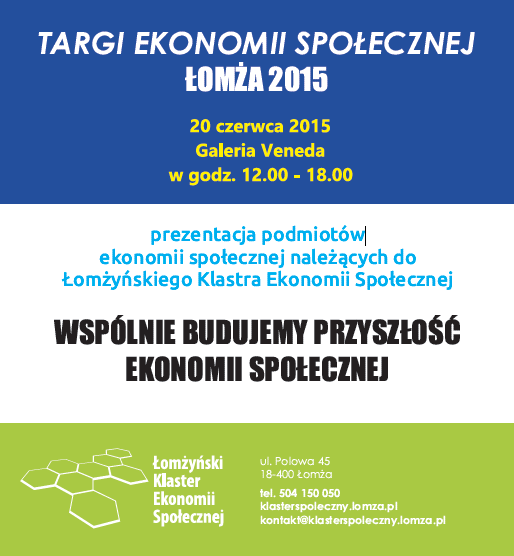 TARGI EKONOMII SPOŁECZNEJ
ŁOMŻA 2015

20 czerwca 2015
Galeria Veneda
w godz. 12.00 - 18.00

prezentacja podmiotów
ekonomii społecznej należących do
Łomżyńskiego Klastra Ekonomii Społecznej

WSPÓLNIE BUDUJEMY PRZYSZŁOŚĆ
EKONOMII SPOŁECZNEJ

Łomżyński
Klaster
Ekonomii
Społecznej

ul. Polowa 45
18-400 Łomża

tel. 504 150 050
klasterspoleczny.lomza.pl
kontakt@klasterspoleczny.lomza.pl